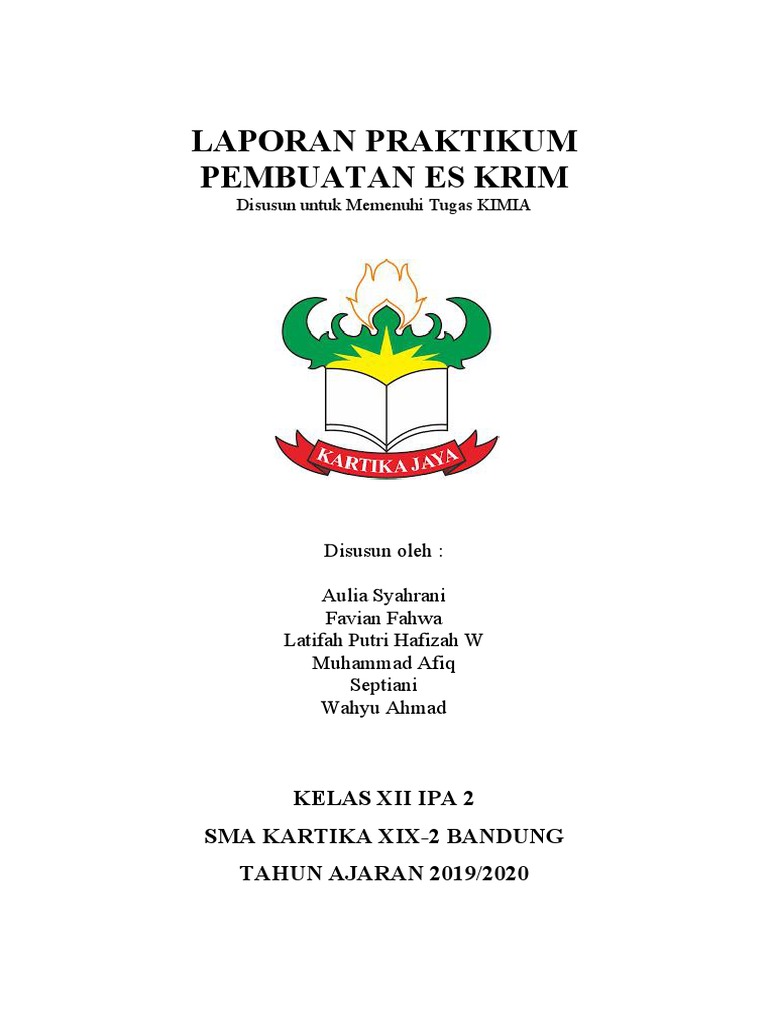 LAPORAN PRAKTIKUM
PEMBUATAN ES KRIM
Disusun untuk Memenuhi Tugas KIMIA

KARTIKA JAYA

Disusun oleh :

Aulia Syahrani
Favian Fahwa
Latifah Putri Hafizah W
Muhammad Afiq
Septiani
Wahyu Ahmad

KELAS XII IPA 2
SMA KARTIKA XIX-2 BANDUNG
TAHUN AJARAN 2019/2020